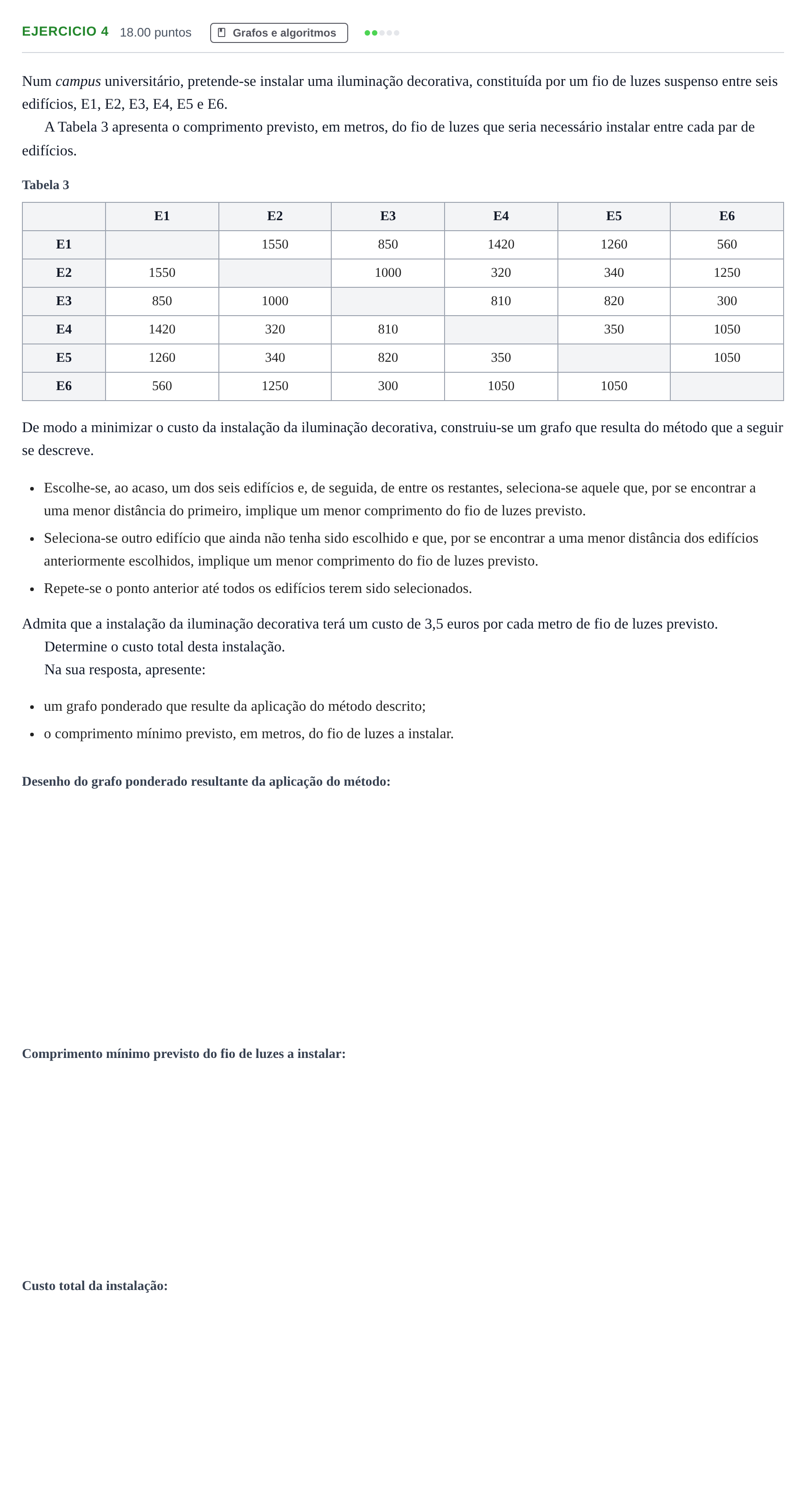 EJERCICIO 4 18.00 puntos Grafos e algoritmos

Num campus universitário, pretende-se instalar uma iluminação decorativa, constituída por um fio de luzes suspenso entre seis edifícios, E1, E2, E3, E4, E5 e E6.

A Tabela 3 apresenta o comprimento previsto, em metros, do fio de luzes que seria necessário instalar entre cada par de edifícios.

Tabela 3

| | E1 | E2 | E3 | E4 | E5 | E6 |
|---|---|---|---|---|---|---|
| E1 | | 1550 | 850 | 1420 | 1260 | 560 |
| E2 | 1550 | | 1000 | 320 | 340 | 1250 |
| E3 | 850 | 1000 | | 810 | 820 | 300 |
| E4 | 1420 | 320 | 810 | | 350 | 1050 |
| E5 | 1260 | 340 | 820 | 350 | | 1050 |
| E6 | 560 | 1250 | 300 | 1050 | 1050 | |

De modo a minimizar o custo da instalação da iluminação decorativa, construiu-se um grafo que resulta do método que a seguir se descreve.

• Escolhe-se, ao acaso, um dos seis edifícios e, de seguida, de entre os restantes, seleciona-se aquele que, por se encontrar a uma menor distância do primeiro, implique um menor comprimento do fio de luzes previsto.
• Seleciona-se outro edifício que ainda não tenha sido escolhido e que, por se encontrar a uma menor distância dos edifícios anteriormente escolhidos, implique um menor comprimento do fio de luzes previsto.
• Repete-se o ponto anterior até todos os edifícios terem sido selecionados.

Admita que a instalação da iluminação decorativa terá um custo de 3,5 euros por cada metro de fio de luzes previsto.

Determine o custo total desta instalação.

Na sua resposta, apresente:

• um grafo ponderado que resulte da aplicação do método descrito;
• o comprimento mínimo previsto, em metros, do fio de luzes a instalar.

Desenho do grafo ponderado resultante da aplicação do método:

Comprimento mínimo previsto do fio de luzes a instalar:

Custo total da instalação: